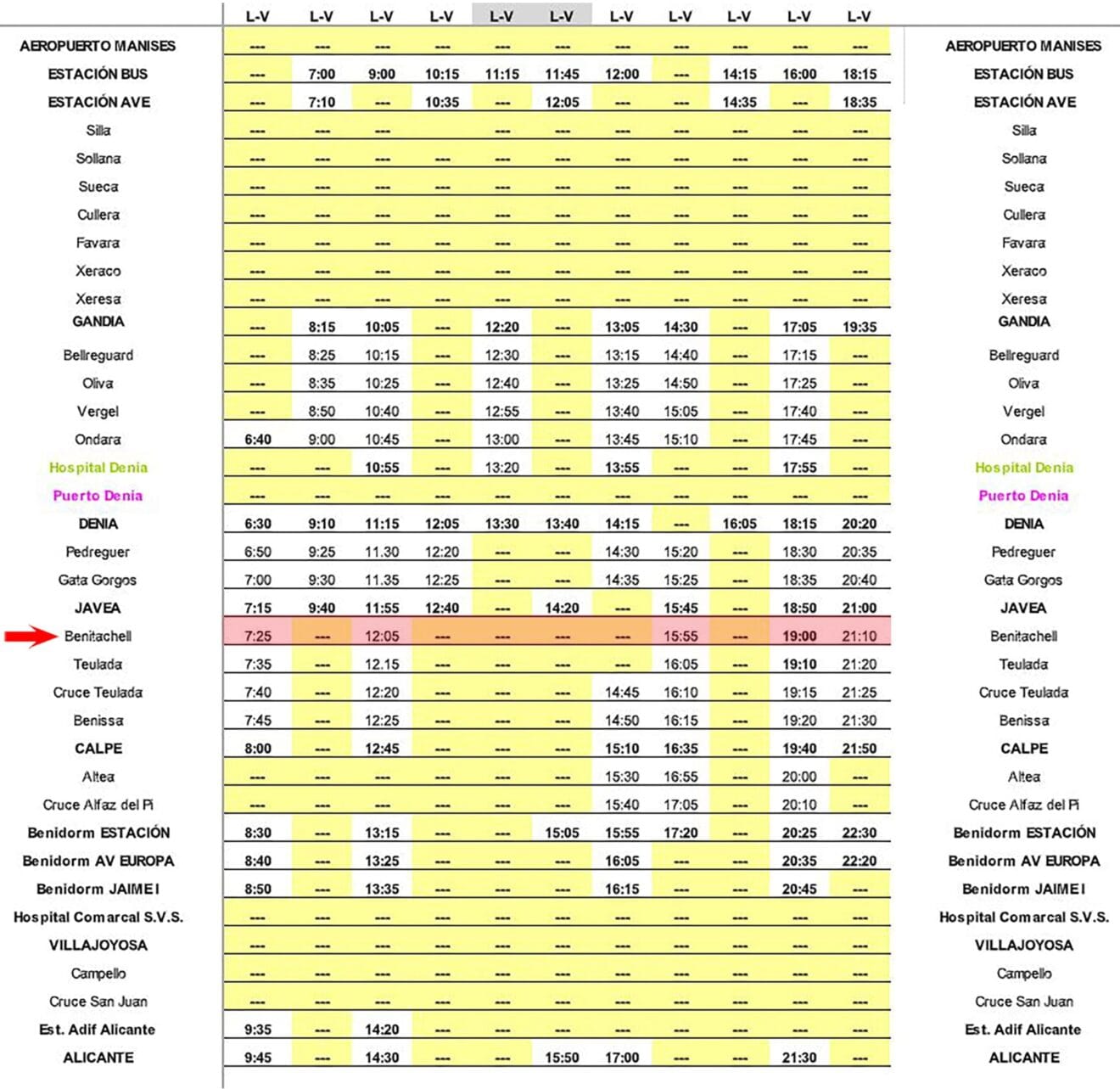 | | L-V | L-V | L-V | L-V | L-V | L-V | L-V | L-V | L-V | L-V | L-V | |
|---|---|---|---|---|---|---|---|---|---|---|---|---|
| AEROPUERTO MANISES | --- | --- | --- | --- | --- | --- | --- | --- | --- | --- | --- | AEROPUERTO MANISES |
| ESTACIÓN BUS | --- | 7:00 | 9:00 | 10:15 | 11:15 | 11:45 | 12:00 | --- | 14:15 | 16:00 | 18:15 | ESTACIÓN BUS |
| ESTACIÓN AVE | --- | 7:10 | --- | 10:35 | --- | 12:05 | --- | --- | 14:35 | --- | 18:35 | ESTACIÓN AVE |
| Silla | --- | --- | --- | --- | --- | --- | --- | --- | --- | --- | --- | Silla |
| Sollana | --- | --- | --- | --- | --- | --- | --- | --- | --- | --- | --- | Sollana |
| Sueca | --- | --- | --- | --- | --- | --- | --- | --- | --- | --- | --- | Sueca |
| Cullera | --- | --- | --- | --- | --- | --- | --- | --- | --- | --- | --- | Cullera |
| Favara | --- | --- | --- | --- | --- | --- | --- | --- | --- | --- | --- | Favara |
| Xeraco | --- | --- | --- | --- | --- | --- | --- | --- | --- | --- | --- | Xeraco |
| Xeresa | --- | --- | --- | --- | --- | --- | --- | --- | --- | --- | --- | Xeresa |
| GANDIA | --- | 8:15 | 10:05 | --- | 12:20 | --- | 13:05 | 14:30 | --- | 17:05 | 19:35 | GANDIA |
| Bellreguard | --- | 8:25 | 10:15 | --- | 12:30 | --- | 13:15 | 14:40 | --- | 17:15 | --- | Bellreguard |
| Oliva | --- | 8:35 | 10:25 | --- | 12:40 | --- | 13:25 | 14:50 | --- | 17:25 | --- | Oliva |
| Vergel | --- | 8:50 | 10:40 | --- | 12:55 | --- | 13:40 | 15:05 | --- | 17:40 | --- | Vergel |
| Ondara | 6:40 | 9:00 | 10:45 | --- | 13:00 | --- | 13:45 | 15:10 | --- | 17:45 | --- | Ondara |
| Hospital Denia | --- | --- | 10:55 | --- | 13:20 | --- | 13:55 | --- | --- | 17:55 | --- | Hospital Denia |
| Puerto Denia | --- | --- | --- | --- | --- | --- | --- | --- | --- | --- | --- | Puerto Denia |
| DENIA | 6:30 | 9:10 | 11:15 | 12:05 | 13:30 | 13:40 | 14:15 | --- | 16:05 | 18:15 | 20:20 | DENIA |
| Pedreguer | 6:50 | 9:25 | 11.30 | 12:20 | --- | --- | 14:30 | 15:20 | --- | 18:30 | 20:35 | Pedreguer |
| Gata Gorgos | 7:00 | 9:30 | 11.35 | 12:25 | --- | --- | 14:35 | 15:25 | --- | 18:35 | 20:40 | Gata Gorgos |
| JAVEA | 7:15 | 9:40 | 11:55 | 12:40 | --- | 14:20 | --- | 15:45 | --- | 18:50 | 21:00 | JAVEA |
| Benitachell | 7:25 | --- | 12:05 | --- | --- | --- | --- | 15:55 | --- | 19:00 | 21:10 | Benitachell |
| Teulada | 7:35 | --- | 12.15 | --- | --- | --- | --- | 16:05 | --- | 19:10 | 21:20 | Teulada |
| Cruce Teulada | 7:40 | --- | 12:20 | --- | --- | --- | 14:45 | 16:10 | --- | 19:15 | 21:25 | Cruce Teulada |
| Benissa | 7:45 | --- | 12:25 | --- | --- | --- | 14:50 | 16:15 | --- | 19:20 | 21:30 | Benissa |
| CALPE | 8:00 | --- | 12:45 | --- | --- | --- | 15:10 | 16:35 | --- | 19:40 | 21:50 | CALPE |
| Altea | --- | --- | --- | --- | --- | --- | 15:30 | 16:55 | --- | 20:00 | --- | Altea |
| Cruce Alfaz del Pi | --- | --- | --- | --- | --- | --- | 15:40 | 17:05 | --- | 20:10 | --- | Cruce Alfaz del Pi |
| Benidorm ESTACIÓN | 8:30 | --- | 13:15 | --- | --- | 15:05 | 15:55 | 17:20 | --- | 20:25 | 22:30 | Benidorm ESTACIÓN |
| Benidorm AV EUROPA | 8:40 | --- | 13:25 | --- | --- | --- | 16:05 | --- | --- | 20:35 | 22:20 | Benidorm AV EUROPA |
| Benidorm JAIME I | 8:50 | --- | 13:35 | --- | --- | --- | 16:15 | --- | --- | 20:45 | --- | Benidorm JAIME I |
| Hospital Comarcal S.V.S. | --- | --- | --- | --- | --- | --- | --- | --- | --- | --- | --- | Hospital Comarcal S.V.S. |
| VILLAJOYOSA | --- | --- | --- | --- | --- | --- | --- | --- | --- | --- | --- | VILLAJOYOSA |
| Campello | --- | --- | --- | --- | --- | --- | --- | --- | --- | --- | --- | Campello |
| Cruce San Juan | --- | --- | --- | --- | --- | --- | --- | --- | --- | --- | --- | Cruce San Juan |
| Est. Adif Alicante | 9:35 | --- | 14:20 | --- | --- | --- | --- | --- | --- | --- | --- | Est. Adif Alicante |
| ALICANTE | 9:45 | --- | 14:30 | --- | --- | 15:50 | 17:00 | --- | --- | 21:30 | --- | ALICANTE |